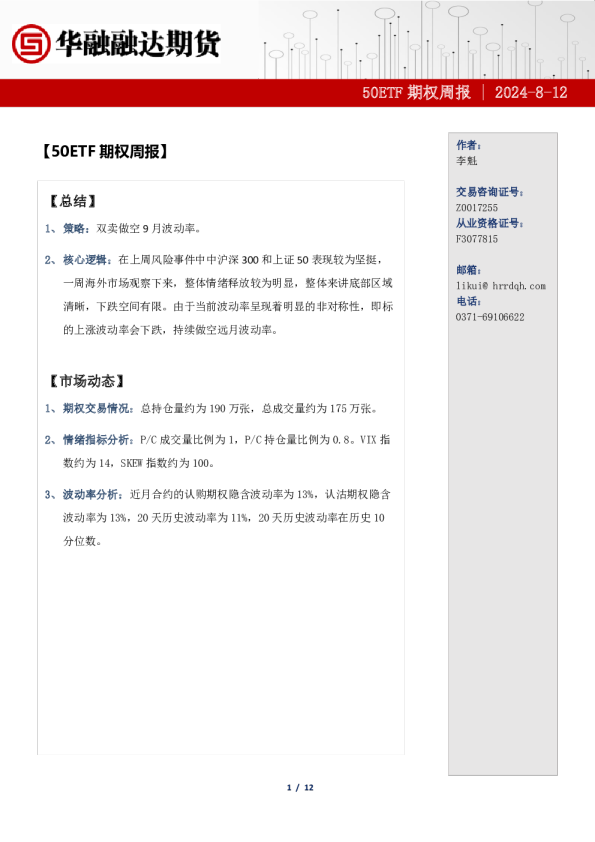 华融融达期货

50ETF 期权周报 | 2024-8-12

【50ETF 期权周报】

【总结】

1、策略：双卖做空 9 月波动率。

2、核心逻辑：在上周风险事件中中沪深 300 和上证 50 表现较为坚挺，一周海外市场观察下来，整体情绪释放较为明显，整体来讲底部区域清晰，下跌空间有限。由于当前波动率呈现着明显的非对称性，即标的上涨波动率会下跌，持续做空远月波动率。

【市场动态】

1、期权交易情况：总持仓量约为 190 万张，总成交量约为 175 万张。

2、情绪指标分析：P/C 成交量比例为 1，P/C 持仓量比例为 0.8。VIX 指数约为 14，SKEW 指数约为 100。

3、波动率分析：近月合约的认购期权隐含波动率为 13%，认沽期权隐含波动率为 13%，20 天历史波动率为 11%，20 天历史波动率在历史 10 分位数。

作者：
李魁

交易咨询证号：
Z0017255
从业资格证号：
F3077815

邮箱：
likui@ hrrdqh.com
电话：
0371-69106622

1 / 12